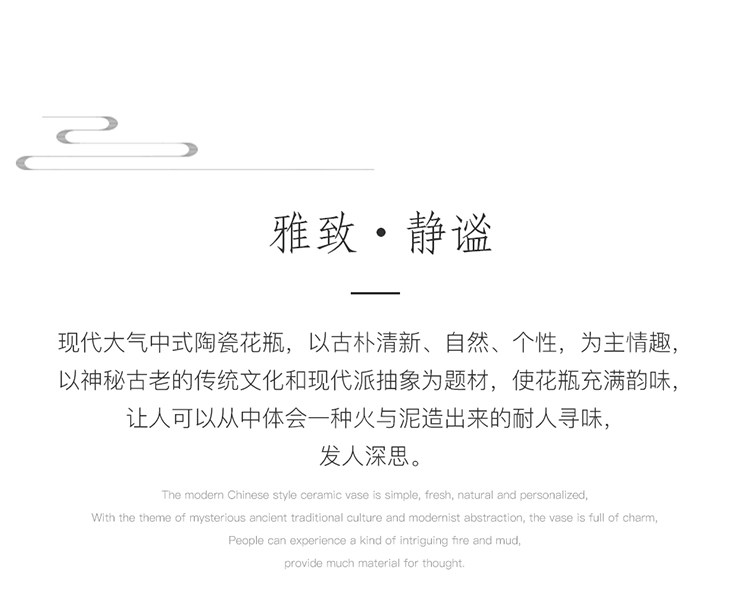 雅致·静谧

现代大气中式陶瓷花瓶，以古朴清新、自然、个性，为主情趣，以神秘古老的传统文化和现代派抽象为题材，使花瓶充满韵味，让人可以从中体会一种火与泥造出来的耐人寻味，发人深思。

The modern Chinese style ceramic vase is simple, fresh, natural and personalized, With the theme of mysterious ancient traditional culture and modernist abstraction, the vase is full of charm, People can experience a kind of intriguing fire and mud, provide much material for thought.